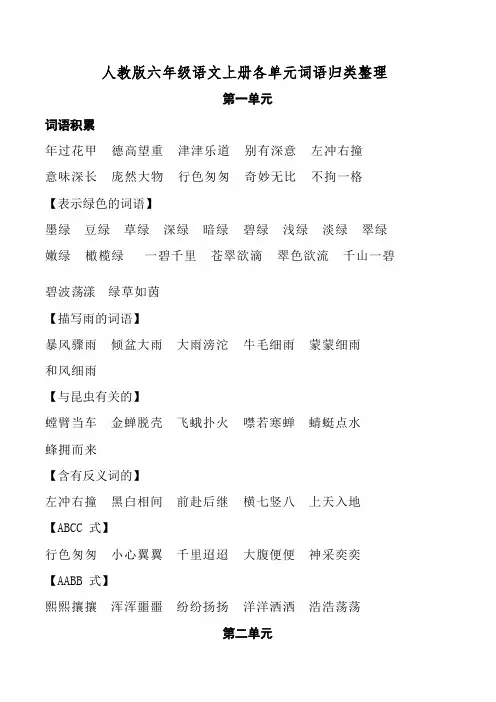 人教版六年级语文上册各单元词语归类整理

第一单元

词语积累

年过花甲　德高望重　津津乐道　别有深意　左冲右撞

意味深长　庞然大物　行色匆匆　奇妙无比　不拘一格

【表示绿色的词语】

墨绿　豆绿　草绿　深绿　暗绿　碧绿　浅绿　淡绿　翠绿

嫩绿　橄榄绿　一碧千里　苍翠欲滴　翠色欲流　千山一碧

碧波荡漾　绿草如茵

【描写雨的词语】

暴风骤雨　倾盆大雨　大雨滂沱　牛毛细雨　蒙蒙细雨

和风细雨

【与昆虫有关的】

螳臂当车　金蝉脱壳　飞蛾扑火　噤若寒蝉　蜻蜓点水

蜂拥而来

【含有反义词的】

左冲右撞　黑白相间　前赴后继　横七竖八　上天入地

【ABCC 式】

行色匆匆　小心翼翼　千里迢迢　大腹便便　神采奕奕

【AABB 式】

熙熙攘攘　浑浑噩噩　纷纷扬扬　洋洋洒洒　浩浩荡荡

第二单元